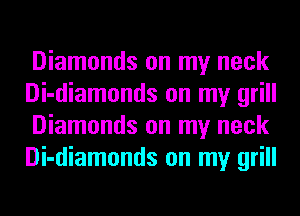 Diamonds on my neck
Di-diamonds on my grill
Diamonds on my neck
Di-diamonds on my grill